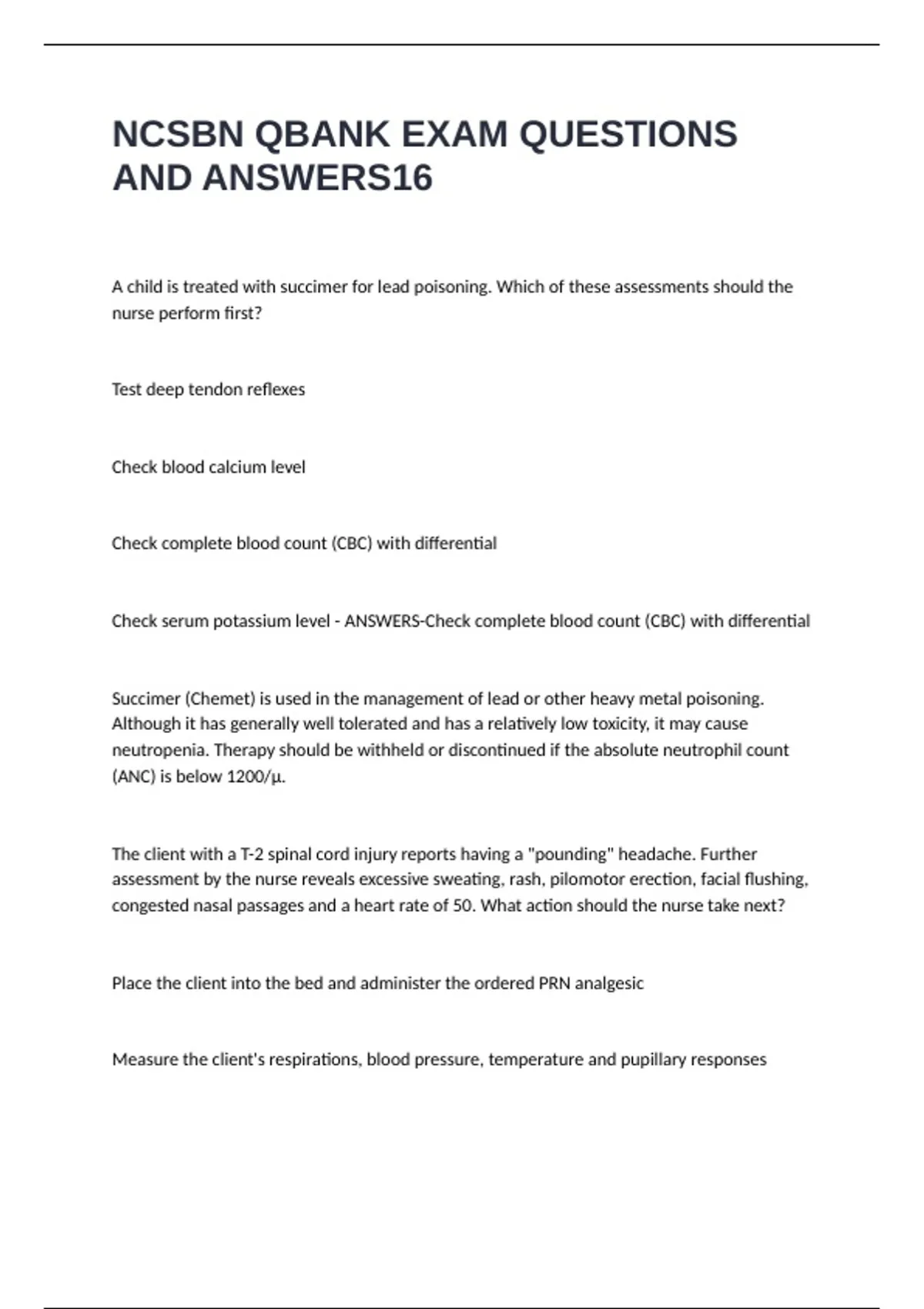 NCSBN QBANK EXAM QUESTIONS AND ANSWERS16

A child is treated with succimer for lead poisoning. Which of these assessments should the nurse perform first?

Test deep tendon reflexes

Check blood calcium level

Check complete blood count (CBC) with differential

Check serum potassium level - ANSWERS-Check complete blood count (CBC) with differential

Succimer (Chemet) is used in the management of lead or other heavy metal poisoning. Although it has generally well tolerated and has a relatively low toxicity, it may cause neutropenia. Therapy should be withheld or discontinued if the absolute neutrophil count (ANC) is below 1200/µ.

The client with a T-2 spinal cord injury reports having a "pounding" headache. Further assessment by the nurse reveals excessive sweating, rash, pilomotor erection, facial flushing, congested nasal passages and a heart rate of 50. What action should the nurse take next?

Place the client into the bed and administer the ordered PRN analgesic

Measure the client's respirations, blood pressure, temperature and pupillary responses